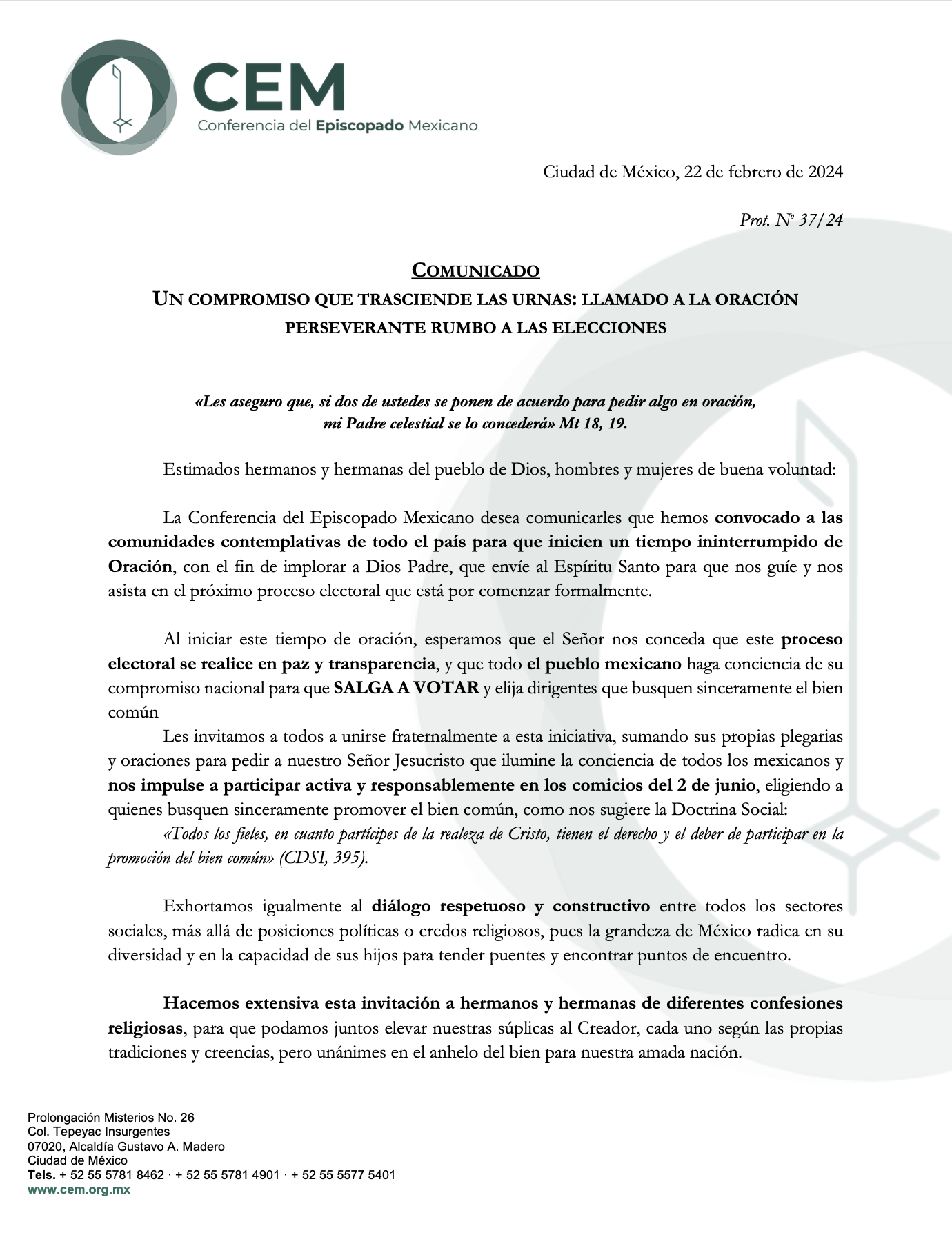 CEM
Conferencia del Episcopado Mexicano

Ciudad de México, 22 de febrero de 2024

Prot. Nº 37/24

COMUNICADO
UN COMPROMISO QUE TRASCIENDE LAS URNAS: LLAMADO A LA ORACIÓN PERSEVERANTE RUMBO A LAS ELECCIONES

«Les aseguro que, si dos de ustedes se ponen de acuerdo para pedir algo en oración, mi Padre celestial se lo concederá» Mt 18, 19.

Estimados hermanos y hermanas del pueblo de Dios, hombres y mujeres de buena voluntad:

La Conferencia del Episcopado Mexicano desea comunicarles que hemos convocado a las comunidades contemplativas de todo el país para que inicien un tiempo ininterrumpido de Oración, con el fin de implorar a Dios Padre, que envíe al Espíritu Santo para que nos guíe y nos asista en el próximo proceso electoral que está por comenzar formalmente.

Al iniciar este tiempo de oración, esperamos que el Señor nos conceda que este proceso electoral se realice en paz y transparencia, y que todo el pueblo mexicano haga conciencia de su compromiso nacional para que SALGA A VOTAR y elija dirigentes que busquen sinceramente el bien común

Les invitamos a todos a unirse fraternalmente a esta iniciativa, sumando sus propias plegarias y oraciones para pedir a nuestro Señor Jesucristo que ilumine la conciencia de todos los mexicanos y nos impulse a participar activa y responsablemente en los comicios del 2 de junio, eligiendo a quienes busquen sinceramente promover el bien común, como nos sugiere la Doctrina Social:

«Todos los fieles, en cuanto partícipes de la realeza de Cristo, tienen el derecho y el deber de participar en la promoción del bien común» (CDSI, 395).

Exhortamos igualmente al diálogo respetuoso y constructivo entre todos los sectores sociales, más allá de posiciones políticas o credos religiosos, pues la grandeza de México radica en su diversidad y en la capacidad de sus hijos para tender puentes y encontrar puntos de encuentro.

Hacemos extensiva esta invitación a hermanos y hermanas de diferentes confesiones religiosas, para que podamos juntos elevar nuestras súplicas al Creador, cada uno según las propias tradiciones y creencias, pero unánimes en el anhelo del bien para nuestra amada nación.

Prolongación Misterios No. 26
Col. Tepeyac Insurgentes
07020, Alcaldía Gustavo A. Madero
Ciudad de México
Tels. + 52 55 5781 8462 · + 52 55 5781 4901 · + 52 55 5577 5401
www.cem.org.mx